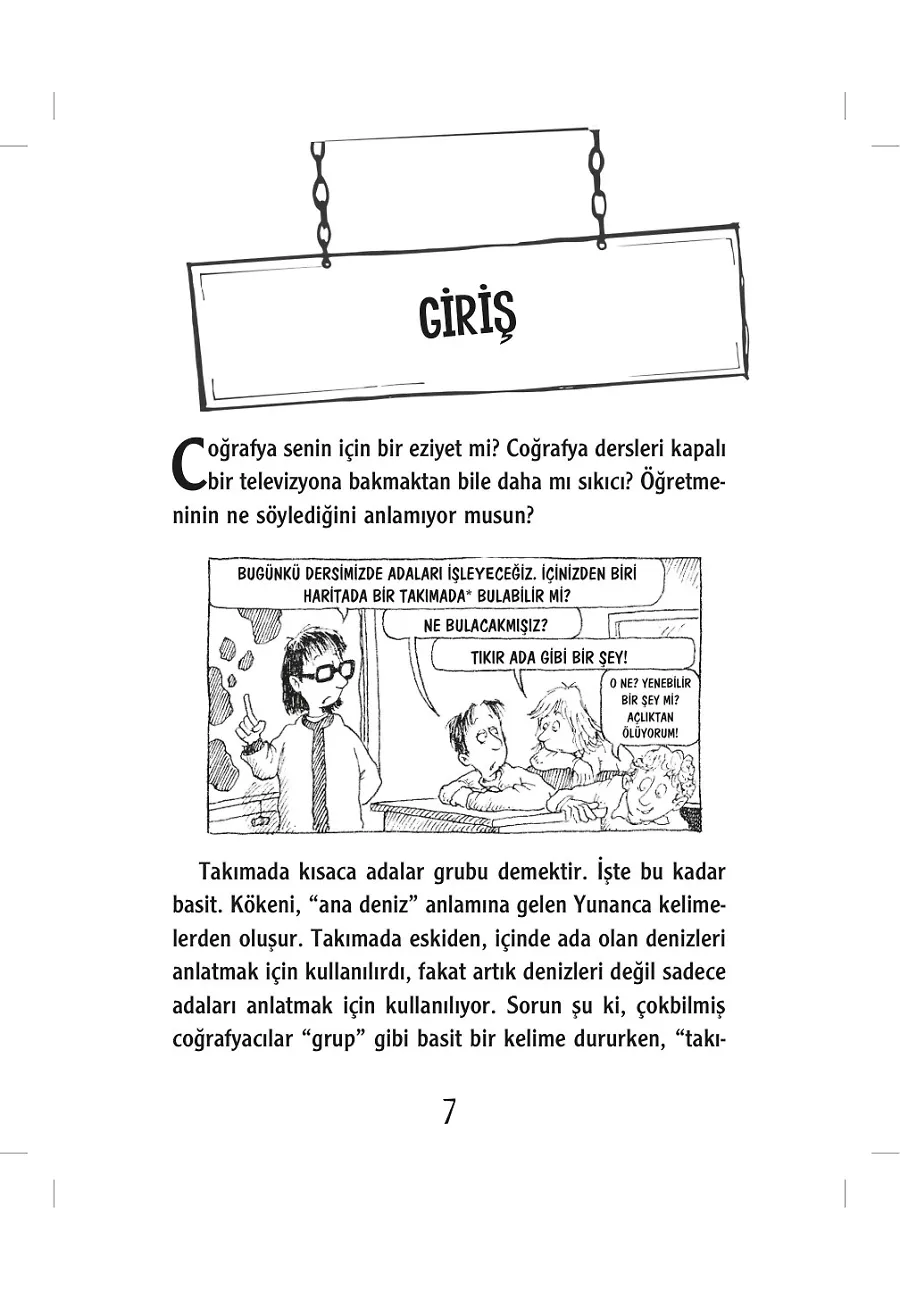 GİRİŞ

Coğrafya senin için bir eziyet mi? Coğrafya dersleri kapalı bir televizyona bakmaktan bile daha mı sıkıcı? Öğretmeninin ne söylediğini anlamıyor musun?

BUGÜNKÜ DERSİMİZDE ADALARI İŞLEYECEĞİZ. İÇİNİZDEN BİRİ HARİTADA BİR TAKIMADA* BULABİLİR Mİ?

NE BULACAKMIŞIZ?

TIKIR ADA GİBİ BİR ŞEY!

O NE? YENEBİLİR BİR ŞEY Mİ? AÇLIKTAN ÖLÜYORUM!

Takımada kısaca adalar grubu demektir. İşte bu kadar basit. Kökeni, "ana deniz" anlamına gelen Yunanca kelimelerden oluşur. Takımada eskiden, içinde ada olan denizleri anlatmak için kullanılırdı, fakat artık denizleri değil sadece adaları anlatmak için kullanılıyor. Sorun şu ki, çokbilmiş coğrafyacılar "grup" gibi basit bir kelime dururken, "takı-

7